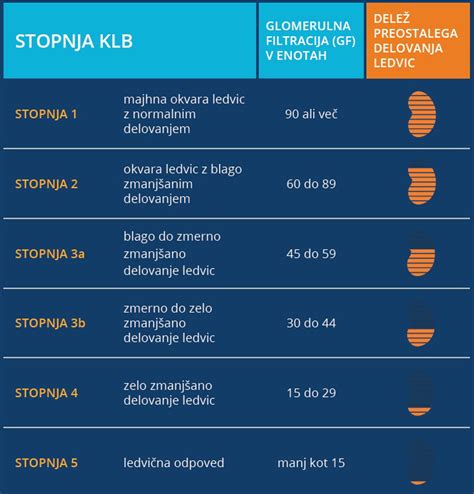 | STOPNJA KLB | | GLOMERULNA FILTRACIJA (GF) V ENOTAH | DELEŽ PREOSTALEGA DELOVANJA LEDVIC |
|---|---|---|---|
| STOPNJA 1 | majhna okvara ledvic z normalnim delovanjem | 90 ali več | |
| STOPNJA 2 | okvara ledvic z blago zmanjšanim delovanjem | 60 do 89 | |
| STOPNJA 3a | blago do zmerno zmanjšano delovanje ledvic | 45 do 59 | |
| STOPNJA 3b | zmerno do zelo zmanjšano delovanje ledvic | 30 do 44 | |
| STOPNJA 4 | zelo zmanjšano delovanje ledvic | 15 do 29 | |
| STOPNJA 5 | ledvična odpoved | manj kot 15 | |